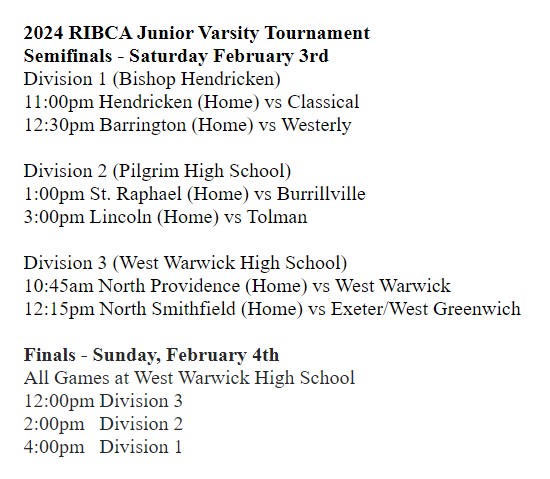 2024 RIBCA Junior Varsity Tournament
Semifinals - Saturday February 3rd
Division 1 (Bishop Hendricken)
11:00pm Hendricken (Home) vs Classical
12:30pm Barrington (Home) vs Westerly

Division 2 (Pilgrim High School)
1:00pm St. Raphael (Home) vs Burrillville
3:00pm Lincoln (Home) vs Tolman

Division 3 (West Warwick High School)
10:45am North Providence (Home) vs West Warwick
12:15pm North Smithfield (Home) vs Exeter/West Greenwich

Finals - Sunday, February 4th
All Games at West Warwick High School
12:00pm Division 3
2:00pm Division 2
4:00pm Division 1